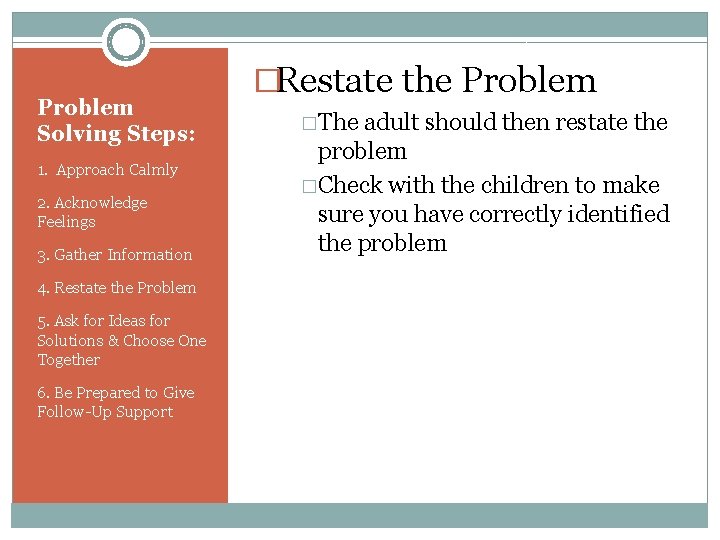 Problem Solving Steps:

1. Approach Calmly

2. Acknowledge Feelings

3. Gather Information

4. Restate the Problem

5. Ask for Ideas for Solutions & Choose One Together

6. Be Prepared to Give Follow-Up Support

□Restate the Problem

□The adult should then restate the problem

□Check with the children to make sure you have correctly identified the problem